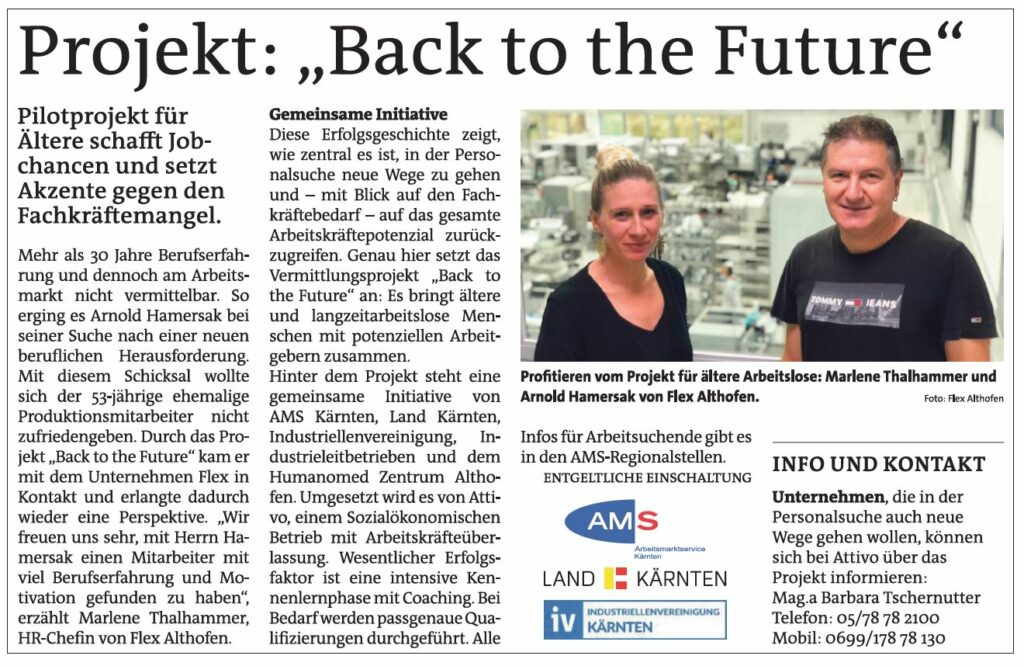 Projekt: „Back to the Future“

Pilotprojekt für Ältere schafft Jobchancen und setzt Akzente gegen den Fachkräftemangel.

Mehr als 30 Jahre Berufserfahrung und dennoch am Arbeitsmarkt nicht vermittelbar. So erging es Arnold Hamersak bei seiner Suche nach einer neuen beruflichen Herausforderung. Mit diesem Schicksal wollte sich der 53-jährige ehemalige Produktionsmitarbeiter nicht zufriedengeben. Durch das Projekt „Back to the Future“ kam er mit dem Unternehmen Flex in Kontakt und erlangte dadurch wieder eine Perspektive. „Wir freuen uns sehr, mit Herrn Hamersak einen Mitarbeiter mit viel Berufserfahrung und Motivation gefunden zu haben“, erzählt Marlene Thalhammer, HR-Chefin von Flex Althofen.

Gemeinsame Initiative

Diese Erfolgsgeschichte zeigt, wie zentral es ist, in der Personalsuche neue Wege zu gehen und – mit Blick auf den Fachkräftebedarf – auf das gesamte Arbeitskräftepotenzial zurückzugreifen. Genau hier setzt das Vermittlungsprojekt „Back to the Future“ an: Es bringt ältere und langzeitarbeitslose Menschen mit potenziellen Arbeitgebern zusammen.

Hinter dem Projekt steht eine gemeinsame Initiative von AMS Kärnten, Land Kärnten, Industriellenvereinigung, Industrieleitbetrieben und dem Humanomed Zentrum Althofen. Umgesetzt wird es von Attivo, einem Sozialökonomischen Betrieb mit Arbeitskräfteüberlassung. Wesentlicher Erfolgsfaktor ist eine intensive Kennenlernphase mit Coaching. Bei Bedarf werden passgenaue Qualifizierungen durchgeführt. Alle

TOMMY JEANS

Profitieren vom Projekt für ältere Arbeitslose: Marlene Thalhammer und Arnold Hamersak von Flex Althofen.

Foto: Flex Althofen

Infos für Arbeitsuchende gibt es in den AMS-Regionalstellen.

ENTGELTLICHE EINSCHALTUNG

AMS
Arbeitsmarktservice Kärnten

LAND KÄRNTEN

iv INDUSTRIELLENVEREINIGUNG KÄRNTEN

INFO UND KONTAKT

Unternehmen, die in der Personalsuche auch neue Wege gehen wollen, können sich bei Attivo über das Projekt informieren:
Mag.a Barbara Tschernutter
Telefon: 05/78 78 2100
Mobil: 0699/178 78 130